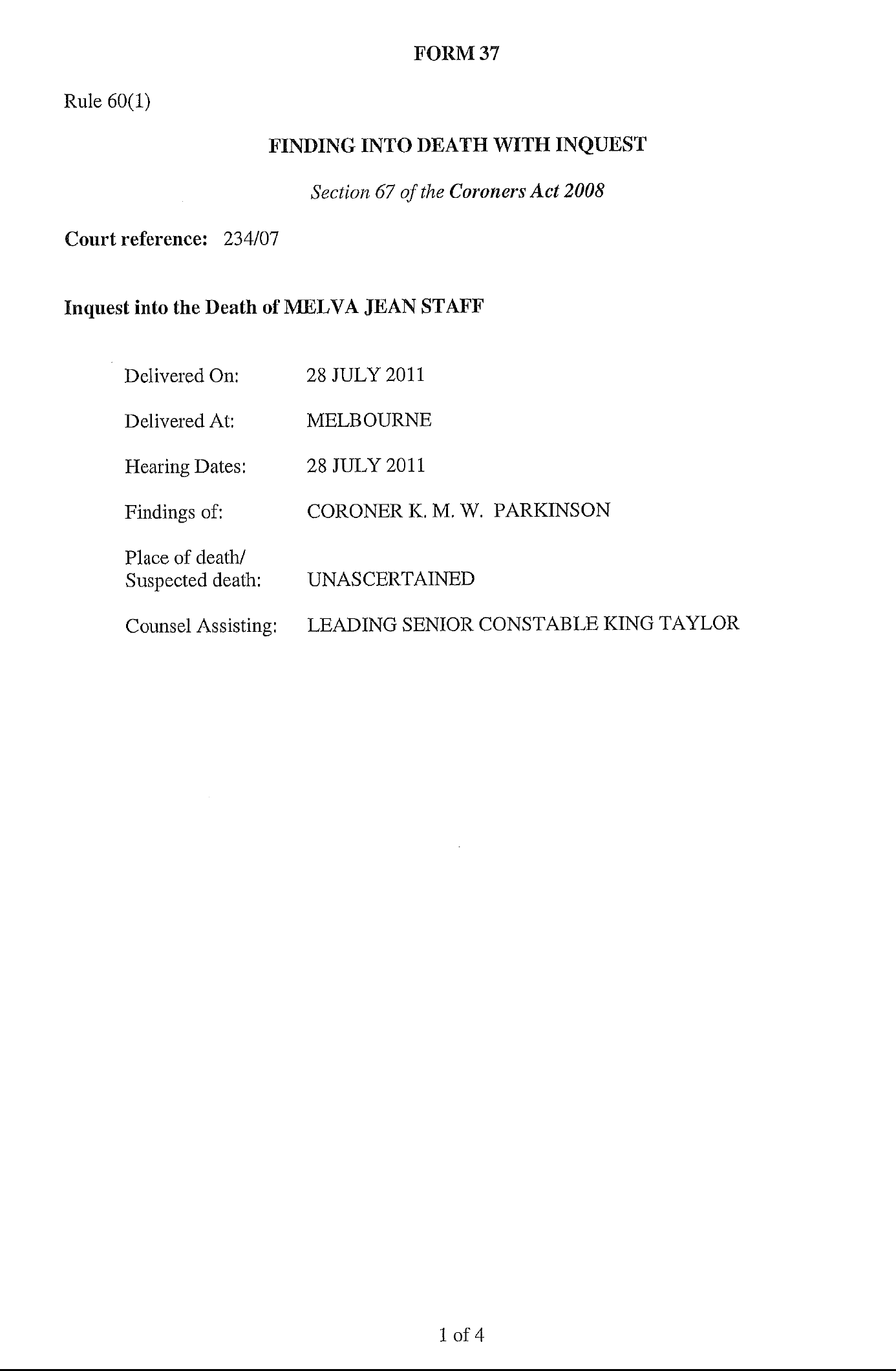 FORM 37

Rule 60(1)

FINDING INTO DEATH WITH INQUEST

Section 67 of the Coroners Act 2008

Court reference: 234/07

Inquest into the Death of MELVA JEAN STAFF

Delivered On: 28 JULY 2011

Delivered At: MELBOURNE

Hearing Dates: 28 JULY 2011

Findings of: CORONER K. M. W. PARKINSON

Place of death/ Suspected death: UNASCERTAINED

Counsel Assisting: LEADING SENIOR CONSTABLE KING TAYLOR

1 of 4